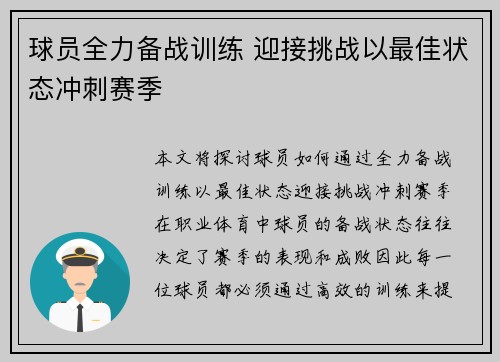 球员全力备战训练 迎接挑战以最佳状态冲刺赛季

本文将探讨球员如何通过全力备战训练以最佳状态迎接挑战冲刺赛季在职业体育中球员的备战状态往往决定了赛季的表现和成败因此每一位球员都必须通过高效的训练来提